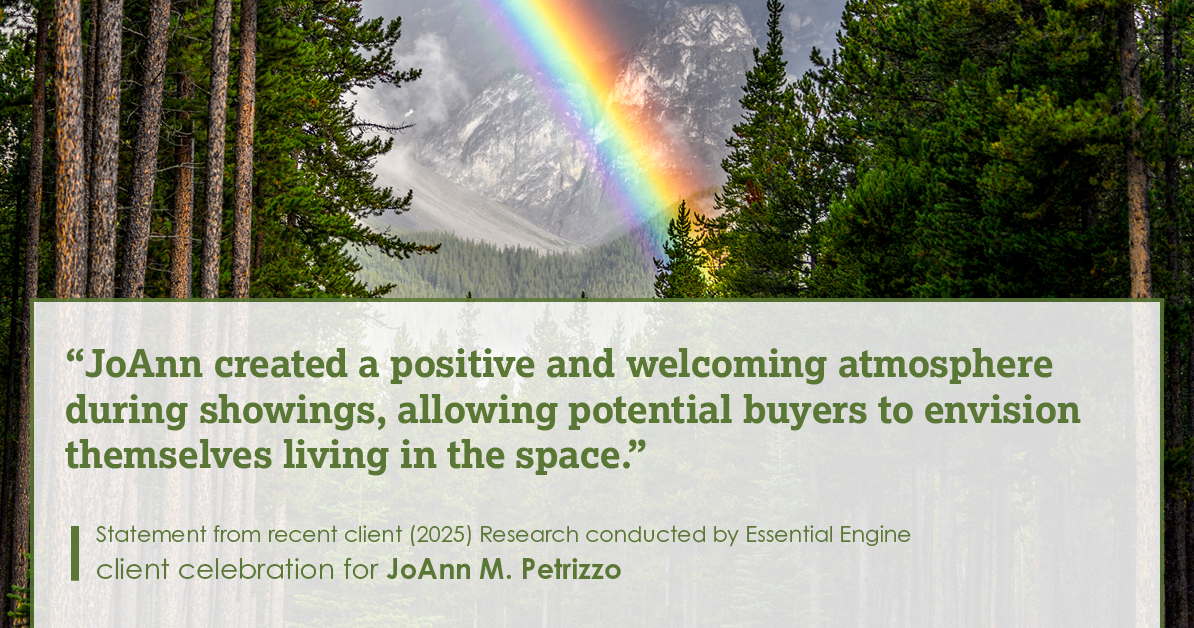 “JoAnn created a positive and welcoming atmosphere during showings, allowing potential buyers to envision themselves living in the space.”

Statement from recent client (2025) Research conducted by Essential Engine
client celebration for JoAnn M. Petrizzo